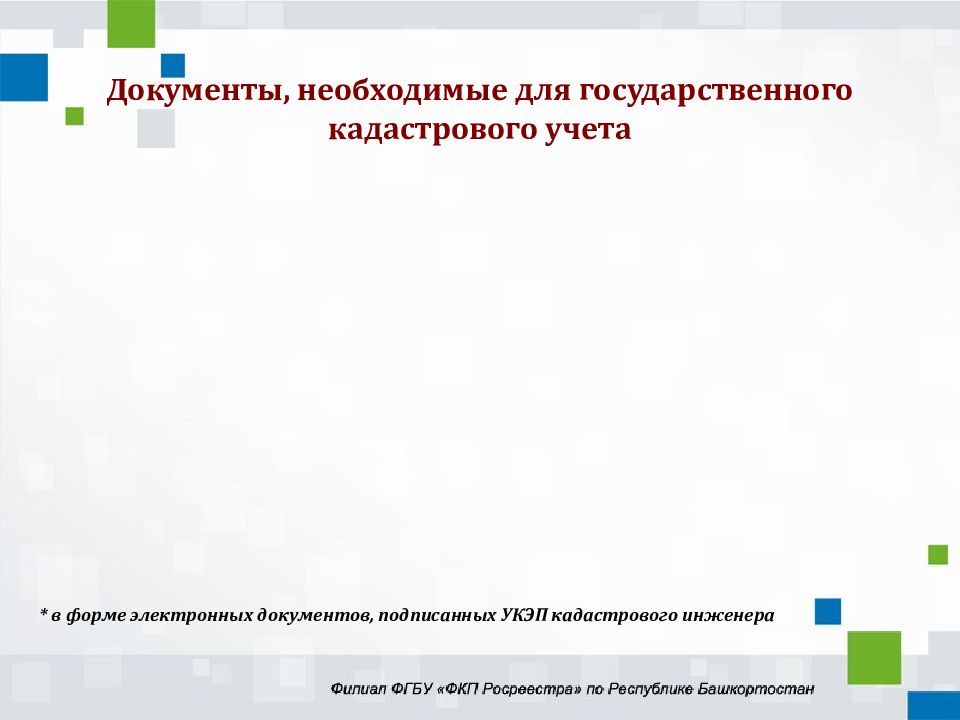 Документы, необходимые для государственного кадастрового учета

* в форме электронных документов, подписанных УКЭП кадастрового инженера

Филиал ФГБУ «ФКП Росреестра» по Республике Башкортостан